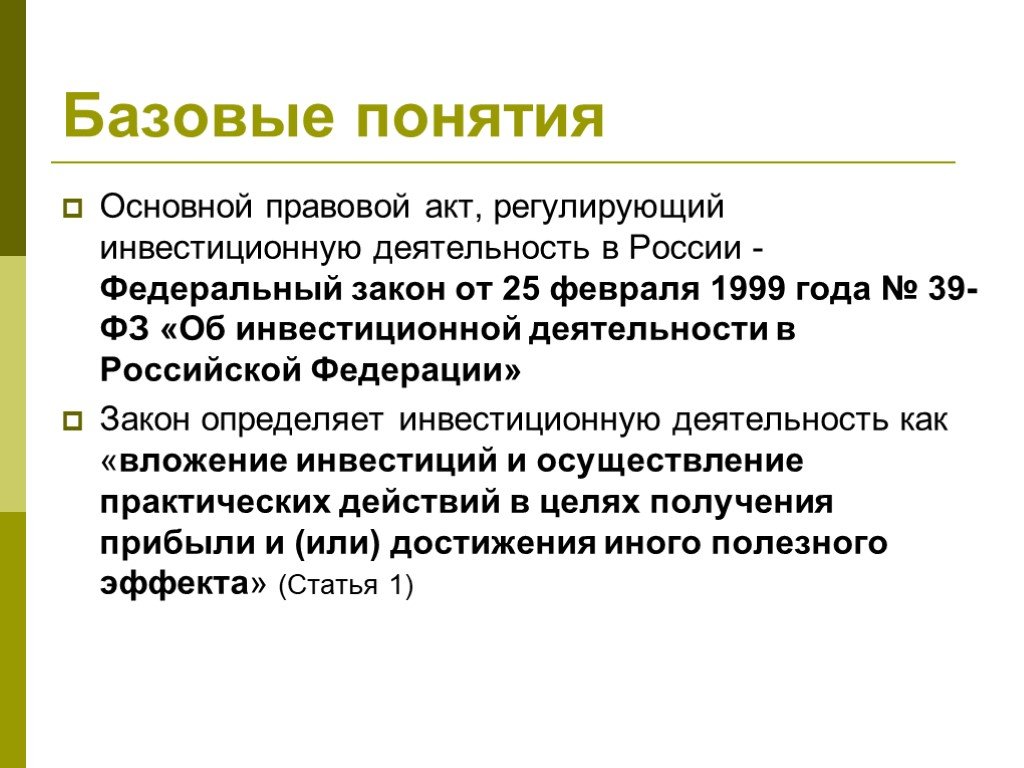 Базовые понятия

Основной правовой акт, регулирующий инвестиционную деятельность в России - Федеральный закон от 25 февраля 1999 года № 39-ФЗ «Об инвестиционной деятельности в Российской Федерации»

Закон определяет инвестиционную деятельность как «вложение инвестиций и осуществление практических действий в целях получения прибыли и (или) достижения иного полезного эффекта» (Статья 1)